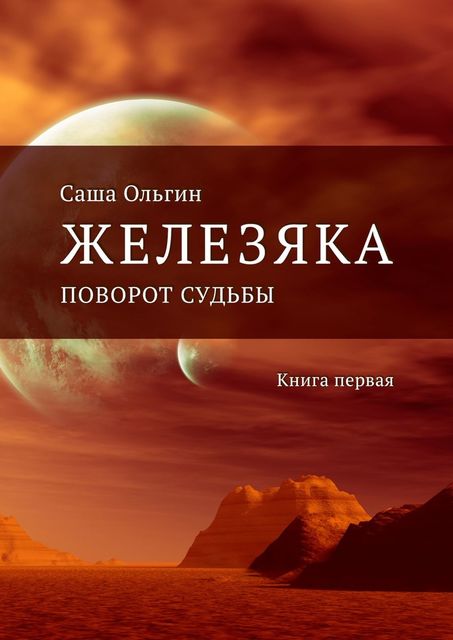 Саша Ольгин

ЖЕЛЕЗЯКА

ПОВОРОТ СУДЬБЫ

Книга первая